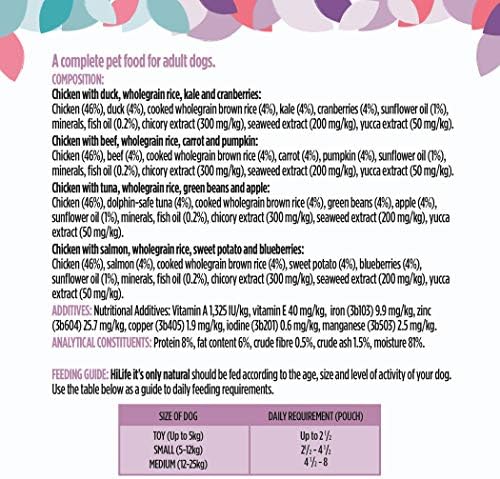 A complete pet food for adult dogs.
COMPOSITION:
Chicken with duck, wholegrain rice, kale and cranberries:
Chicken (46%), duck (4%), cooked wholegrain brown rice (4%), kale (4%), cranberries (4%), sunflower oil (1%), minerals, fish oil (0.2%), chicory extract (300 mg/kg), seaweed extract (200 mg/kg), yucca extract (50 mg/kg).
Chicken with beef, wholegrain rice, carrot and pumpkin:
Chicken (46%), beef (4%), cooked wholegrain brown rice (4%), carrot (4%), pumpkin (4%), sunflower oil (1%), minerals, fish oil (0.2%), chicory extract (300 mg/kg), seaweed extract (200 mg/kg), yucca extract (50 mg/kg).
Chicken with tuna, wholegrain rice, green beans and apple:
Chicken (46%), dolphin-safe tuna (4%), cooked wholegrain brown rice (4%), green beans (4%), apple (4%), sunflower oil (1%), minerals, fish oil (0.2%), chicory extract (300 mg/kg), seaweed extract (200 mg/kg), yucca extract (50 mg/kg).
Chicken with salmon, wholegrain rice, sweet potato and blueberries:
Chicken (46%), salmon (4%), cooked wholegrain brown rice (4%), sweet potato (4%), blueberries (4%), sunflower oil (1%), minerals, fish oil (0.2%), chicory extract (300 mg/kg), seaweed extract (200 mg/kg), yucca extract (50 mg/kg).
ADDITIVES: Nutritional Additives: Vitamin A 1,325 IU/kg, vitamin E 40 mg/kg, iron (3b103) 9.9 mg/kg, zinc (3b604) 25.7 mg/kg, copper (3b405) 1.9 mg/kg, iodine (3b201) 0.6 mg/kg, manganese (3b503) 2.5 mg/kg.
ANALYTICAL CONSTITUENTS: Protein 8%, fat content 6%, crude fibre 0.5%, crude ash 1.5%, moisture 81%.

FEEDING GUIDE: HiLife it's only natural should be fed according to the age, size and level of activity of your dog. Use the table below as a guide to daily feeding requirements.

| SIZE OF DOG | DAILY REQUIREMENT (POUCH) |
|---|---|
| TOY (Up to 5kg) | Up to $2\frac{1}{2}$ |
| SMALL (5-12kg) | $2\frac{1}{2}$ - $4\frac{1}{2}$ |
| MEDIUM (12-25kg) | $4\frac{1}{2}$ - 8 |